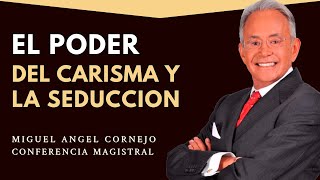 EL PODER
DEL CARISMA Y LA SEDUCCION

MIGUEL ANGEL CORNEJO
CONFERENCIA MAGISTRAL